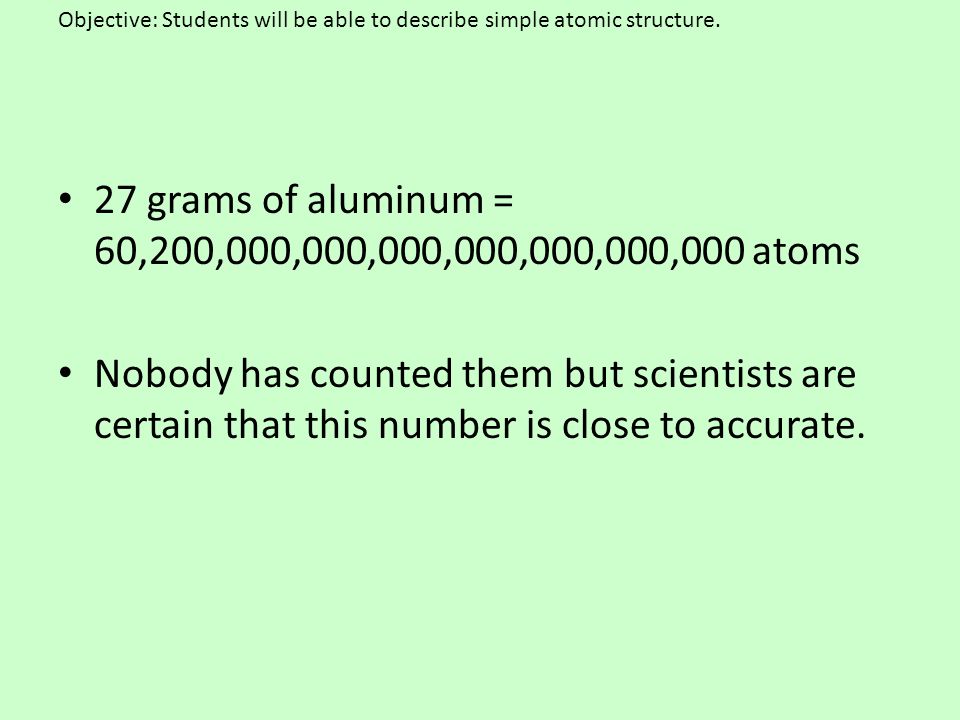 Objective: Students will be able to describe simple atomic structure.

• 27 grams of aluminum = 60,200,000,000,000,000,000,000,000 atoms

• Nobody has counted them but scientists are certain that this number is close to accurate.